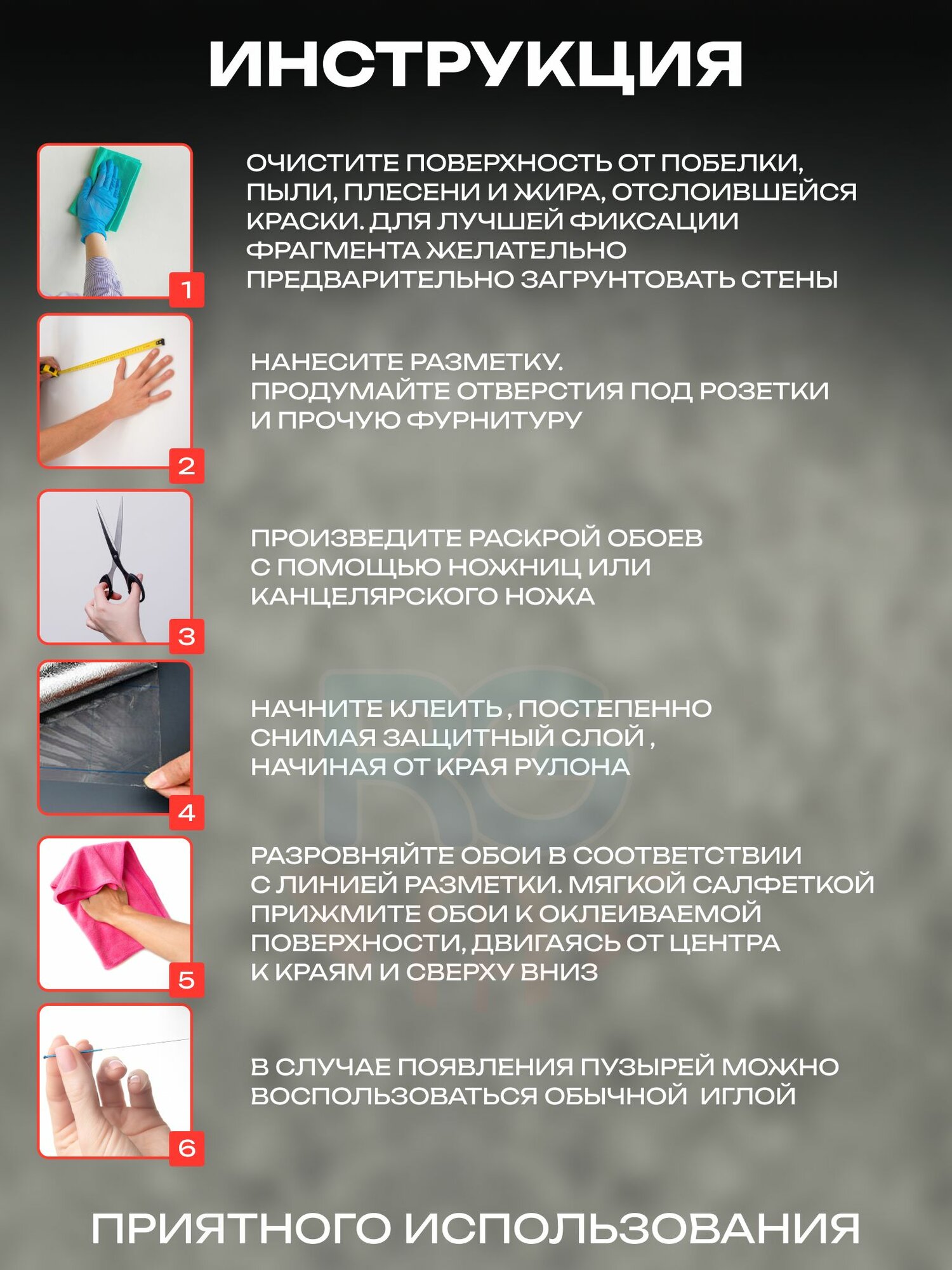 ИНСТРУКЦИЯ

1

ОЧИСТИТЕ ПОВЕРХНОСТЬ ОТ ПОБЕЛКИ, ПЫЛИ, ПЛЕСЕНИ И ЖИРА, ОТСЛОИВШЕЙСЯ КРАСКИ. ДЛЯ ЛУЧШЕЙ ФИКСАЦИИ ФРАГМЕНТА ЖЕЛАТЕЛЬНО ПРЕДВАРИТЕЛЬНО ЗАГРУНТОВАТЬ СТЕНЫ

2

НАНЕСИТЕ РАЗМЕТКУ.
ПРОДУМАЙТЕ ОТВЕРСТИЯ ПОД РОЗЕТКИ И ПРОЧУЮ ФУРНИТУРУ

3

ПРОИЗВЕДИТЕ РАСКРОЙ ОБОЕВ С ПОМОЩЬЮ НОЖНИЦ ИЛИ КАНЦЕЛЯРСКОГО НОЖА

4

НАЧНИТЕ КЛЕИТЬ , ПОСТЕПЕННО СНИМАЯ ЗАЩИТНЫЙ СЛОЙ , НАЧИНАЯ ОТ КРАЯ РУЛОНА

5

РАЗРОВНЯЙТЕ ОБОИ В СООТВЕТСТВИИ С ЛИНИЕЙ РАЗМЕТКИ. МЯГКОЙ САЛФЕТКОЙ ПРИЖМИТЕ ОБОИ К ОКЛЕИВАЕМОЙ ПОВЕРХНОСТИ, ДВИГАЯСЬ ОТ ЦЕНТРА К КРАЯМ И СВЕРХУ ВНИЗ

6

В СЛУЧАЕ ПОЯВЛЕНИЯ ПУЗЫРЕЙ МОЖНО ВОСПОЛЬЗОВАТЬСЯ ОБЫЧНОЙ ИГЛОЙ

ПРИЯТНОГО ИСПОЛЬЗОВАНИЯ